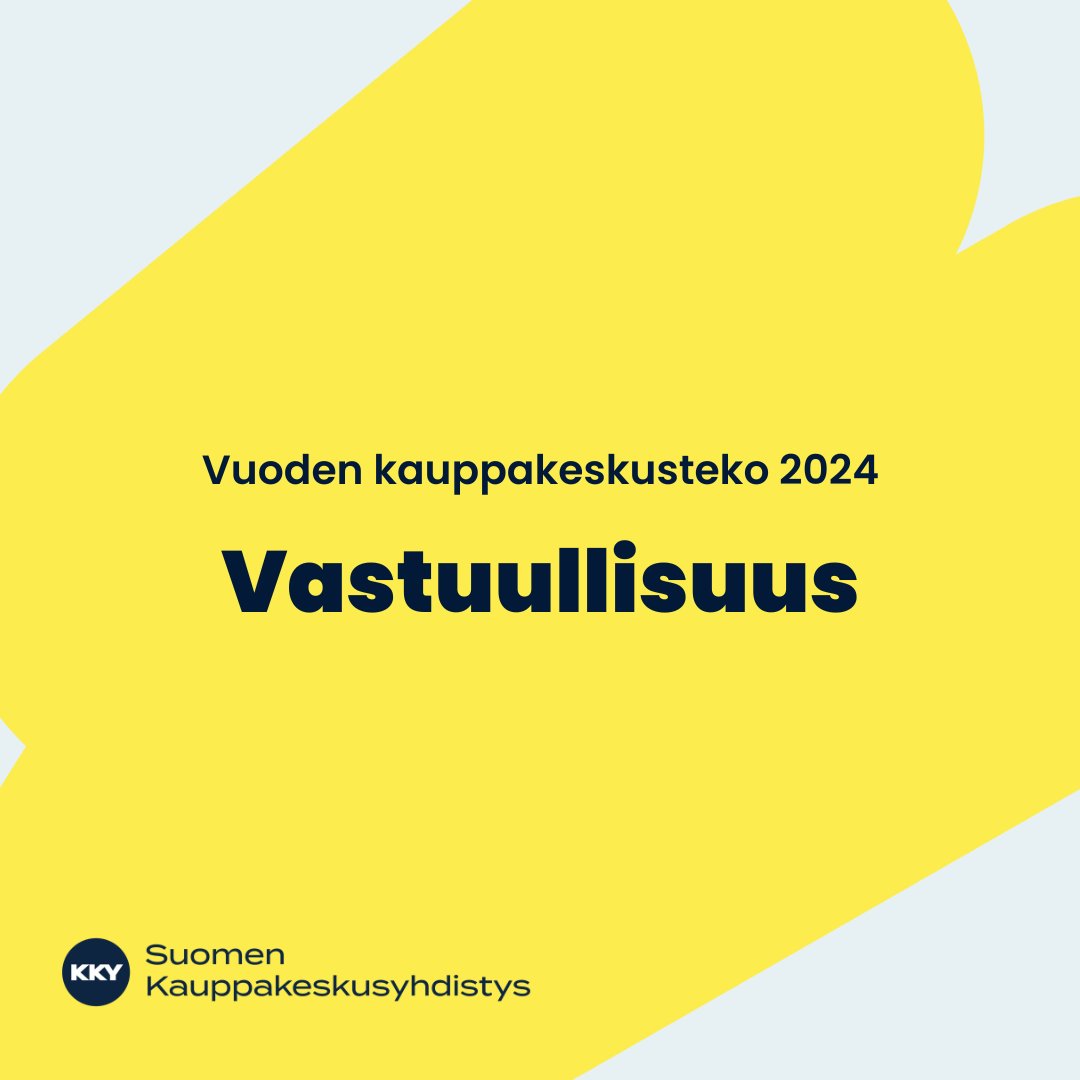 Vuoden kauppakeskusteko 2024

Vastuullisuus

KKY Suomen Kauppakeskusyhdistys